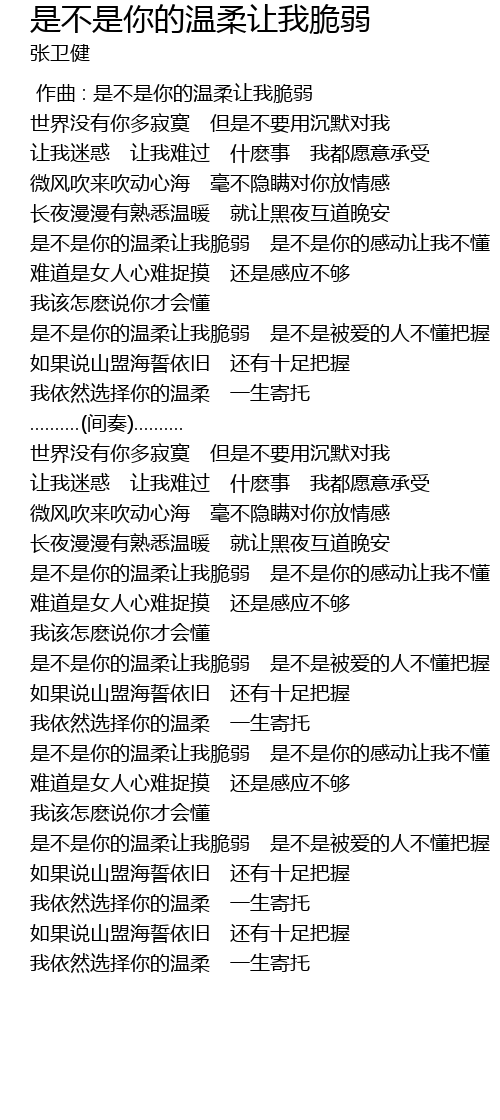 是不是你的温柔让我脆弱
张卫健

作曲 : 是不是你的温柔让我脆弱
世界没有你多寂寞　但是不要用沉默对我
让我迷惑　让我难过　什麽事　我都愿意承受
微风吹来吹动心海　毫不隐瞒对你放情感
长夜漫漫有熟悉温暖　就让黑夜互道晚安
是不是你的温柔让我脆弱　是不是你的感动让我不懂
难道是女人心难捉摸　还是感应不够
我该怎麽说你才会懂
是不是你的温柔让我脆弱　是不是被爱的人不懂把握
如果说山盟海誓依旧　还有十足把握
我依然选择你的温柔　一生寄托
..........(间奏)..........
世界没有你多寂寞　但是不要用沉默对我
让我迷惑　让我难过　什麽事　我都愿意承受
微风吹来吹动心海　毫不隐瞒对你放情感
长夜漫漫有熟悉温暖　就让黑夜互道晚安
是不是你的温柔让我脆弱　是不是你的感动让我不懂
难道是女人心难捉摸　还是感应不够
我该怎麽说你才会懂
是不是你的温柔让我脆弱　是不是被爱的人不懂把握
如果说山盟海誓依旧　还有十足把握
我依然选择你的温柔　一生寄托
是不是你的温柔让我脆弱　是不是你的感动让我不懂
难道是女人心难捉摸　还是感应不够
我该怎麽说你才会懂
是不是你的温柔让我脆弱　是不是被爱的人不懂把握
如果说山盟海誓依旧　还有十足把握
我依然选择你的温柔　一生寄托
如果说山盟海誓依旧　还有十足把握
我依然选择你的温柔　一生寄托